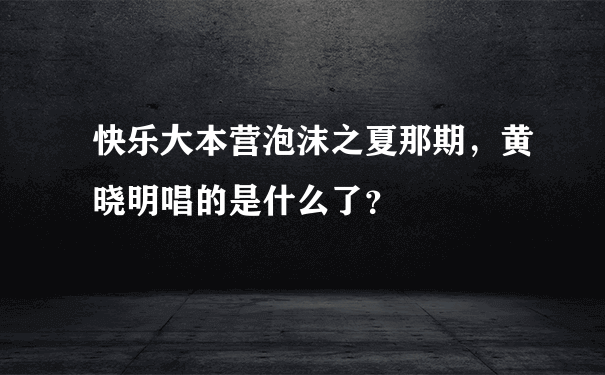 快乐大本营泡沫之夏那期，黄晓明唱的是什么了？